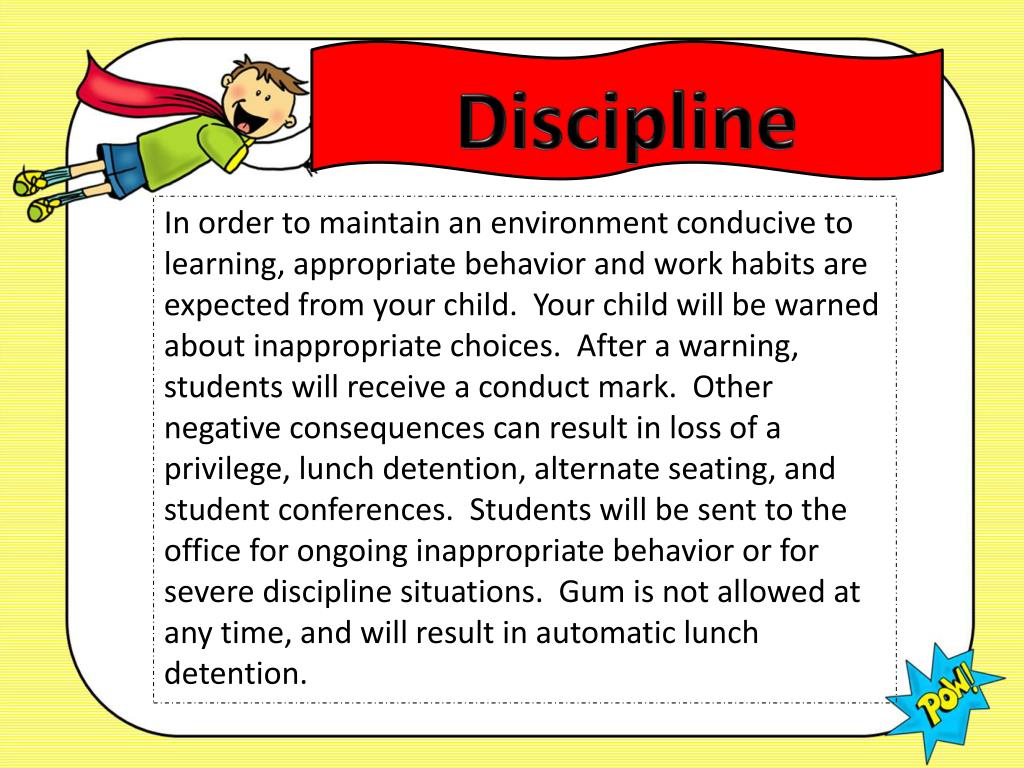 Discipline

In order to maintain an environment conducive to learning, appropriate behavior and work habits are expected from your child. Your child will be warned about inappropriate choices. After a warning, students will receive a conduct mark. Other negative consequences can result in loss of a privilege, lunch detention, alternate seating, and student conferences. Students will be sent to the office for ongoing inappropriate behavior or for severe discipline situations. Gum is not allowed at any time, and will result in automatic lunch detention.

POW!